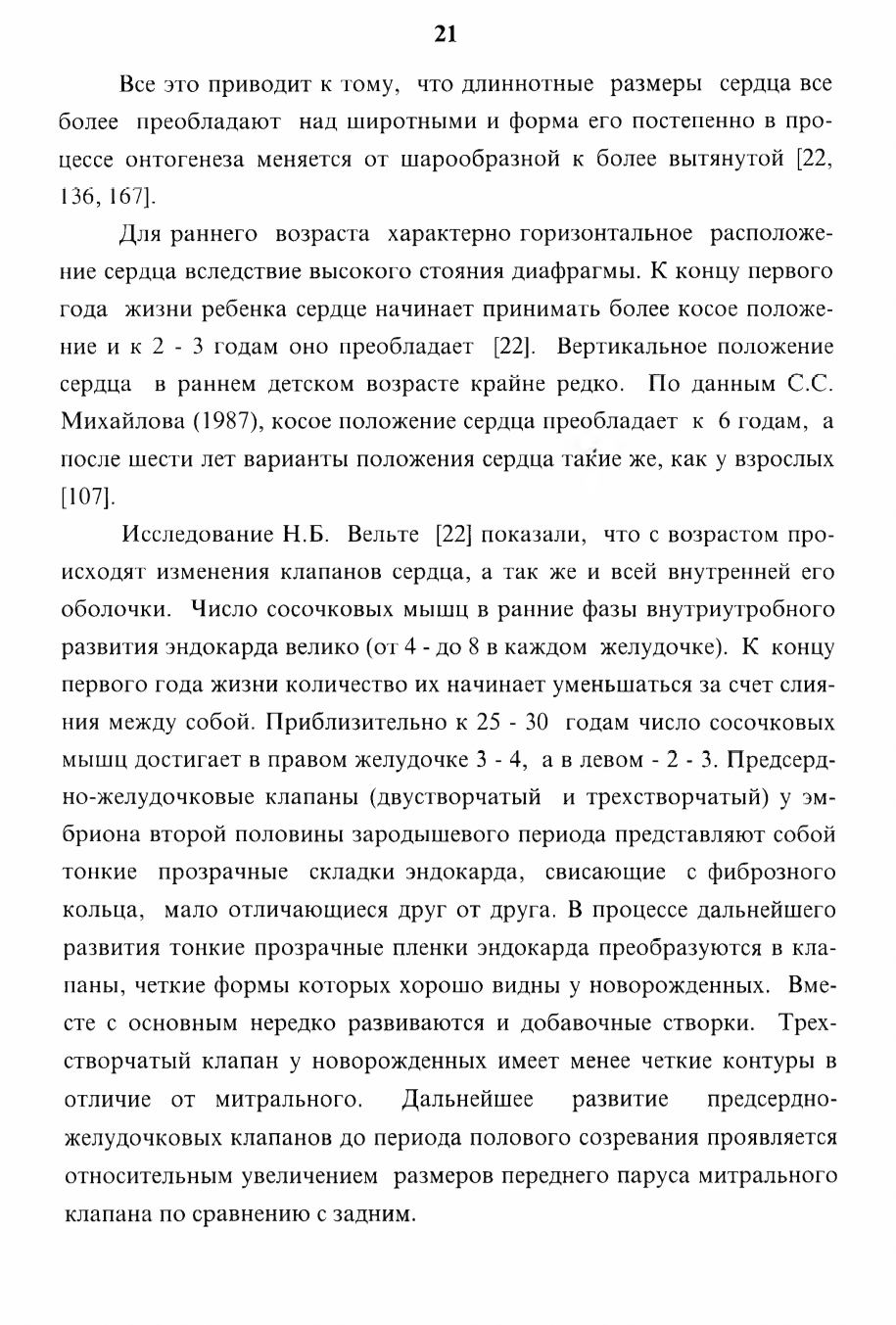 21

Все это приводит к тому, что длиннотные размеры сердца все более преобладают над широтными и форма его постепенно в процессе онтогенеза меняется от шарообразной к более вытянутой [22, 136, 167].

Для раннего возраста характерно горизонтальное расположение сердца вследствие высокого стояния диафрагмы. К концу первого года жизни ребенка сердце начинает принимать более косое положение и к 2 - 3 годам оно преобладает [22]. Вертикальное положение сердца в раннем детском возрасте крайне редко. По данным С.С. Михайлова (1987), косое положение сердца преобладает к 6 годам, а после шести лет варианты положения сердца такие же, как у взрослых [107].

Исследование Н.Б. Вельте [22] показали, что с возрастом происходят изменения клапанов сердца, а так же и всей внутренней его оболочки. Число сосочковых мышц в ранние фазы внутриутробного развития эндокарда велико (от 4 - до 8 в каждом желудочке). К концу первого года жизни количество их начинает уменьшаться за счет слияния между собой. Приблизительно к 25 - 30 годам число сосочковых мышц достигает в правом желудочке 3 - 4, а в левом - 2 - 3. Предсердно-желудочковые клапаны (двустворчатый и трехстворчатый) у эмбриона второй половины зародышевого периода представляют собой тонкие прозрачные складки эндокарда, свисающие с фиброзного кольца, мало отличающиеся друг от друга. В процессе дальнейшего развития тонкие прозрачные пленки эндокарда преобразуются в клапаны, четкие формы которых хорошо видны у новорожденных. Вместе с основным нередко развиваются и добавочные створки. Трехстворчатый клапан у новорожденных имеет менее четкие контуры в отличие от митрального. Дальнейшее развитие предсердно-желудочковых клапанов до периода полового созревания проявляется относительным увеличением размеров переднего паруса митрального клапана по сравнению с задним.